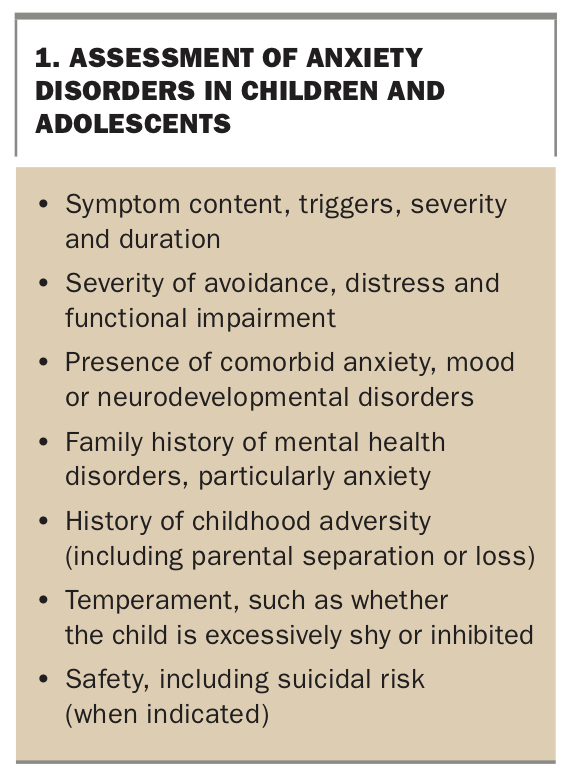 1. ASSESSMENT OF ANXIETY DISORDERS IN CHILDREN AND ADOLESCENTS

• Symptom content, triggers, severity and duration
• Severity of avoidance, distress and functional impairment
• Presence of comorbid anxiety, mood or neurodevelopmental disorders
• Family history of mental health disorders, particularly anxiety
• History of childhood adversity (including parental separation or loss)
• Temperament, such as whether the child is excessively shy or inhibited
• Safety, including suicidal risk (when indicated)